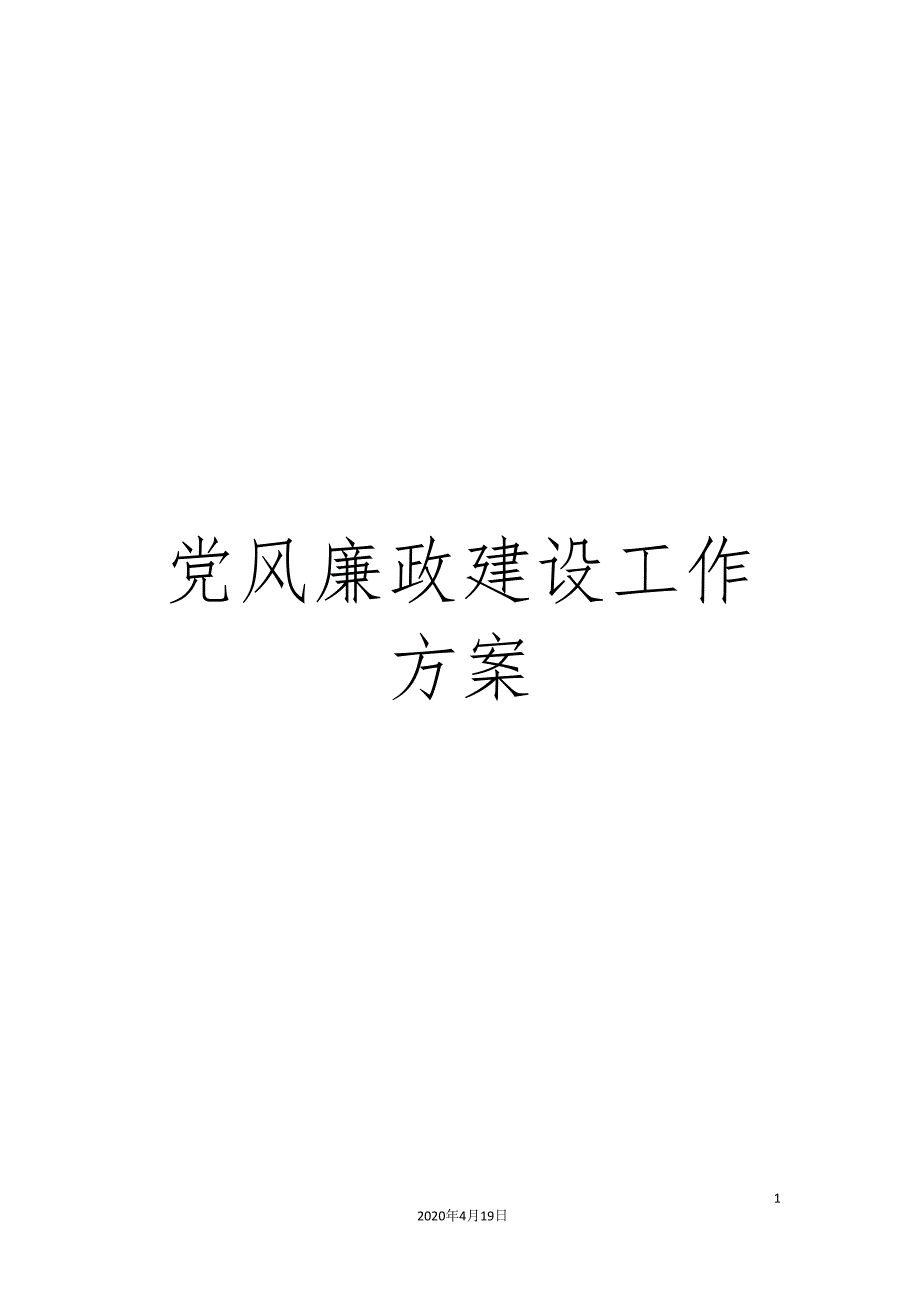 党风廉政建设工作方案

1

2020年4月19日